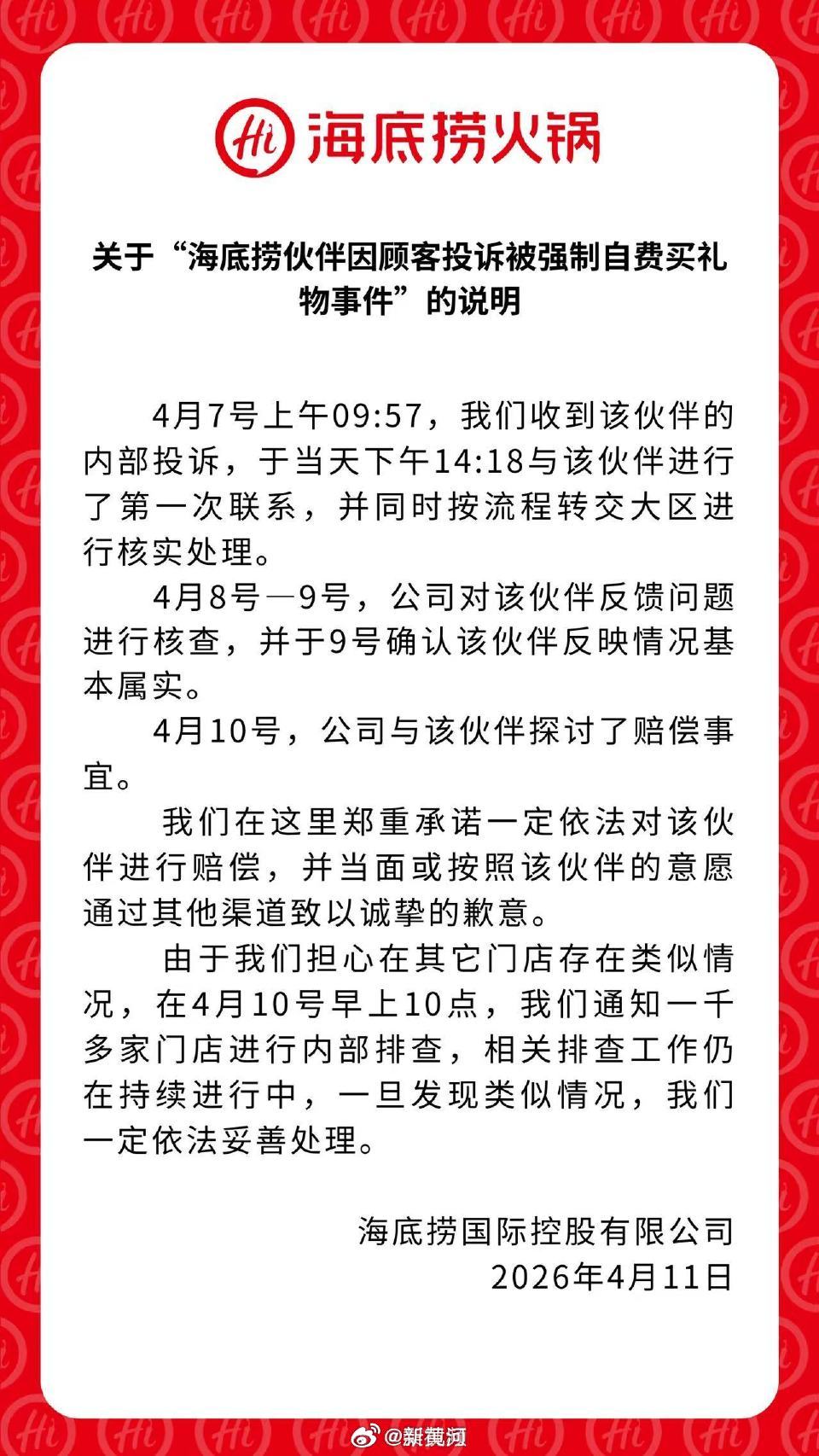 Hi 海底捞火锅

关于“海底捞伙伴因顾客投诉被强制自费买礼物事件”的说明

4月7号上午09:57，我们收到该伙伴的内部投诉，于当天下午14:18与该伙伴进行了第一次联系，并同时按流程转交大区进行核实处理。

4月8号—9号，公司对该伙伴反馈问题进行核查，并于9号确认该伙伴反映情况基本属实。

4月10号，公司与该伙伴探讨了赔偿事宜。

我们在这里郑重承诺一定依法对该伙伴进行赔偿，并当面或按照该伙伴的意愿通过其他渠道致以诚挚的歉意。

由于我们担心在其它门店存在类似情况，在4月10号早上10点，我们通知一千多家门店进行内部排查，相关排查工作仍在持续进行中，一旦发现类似情况，我们一定依法妥善处理。

海底捞国际控股有限公司
2026年4月11日

@新黄河